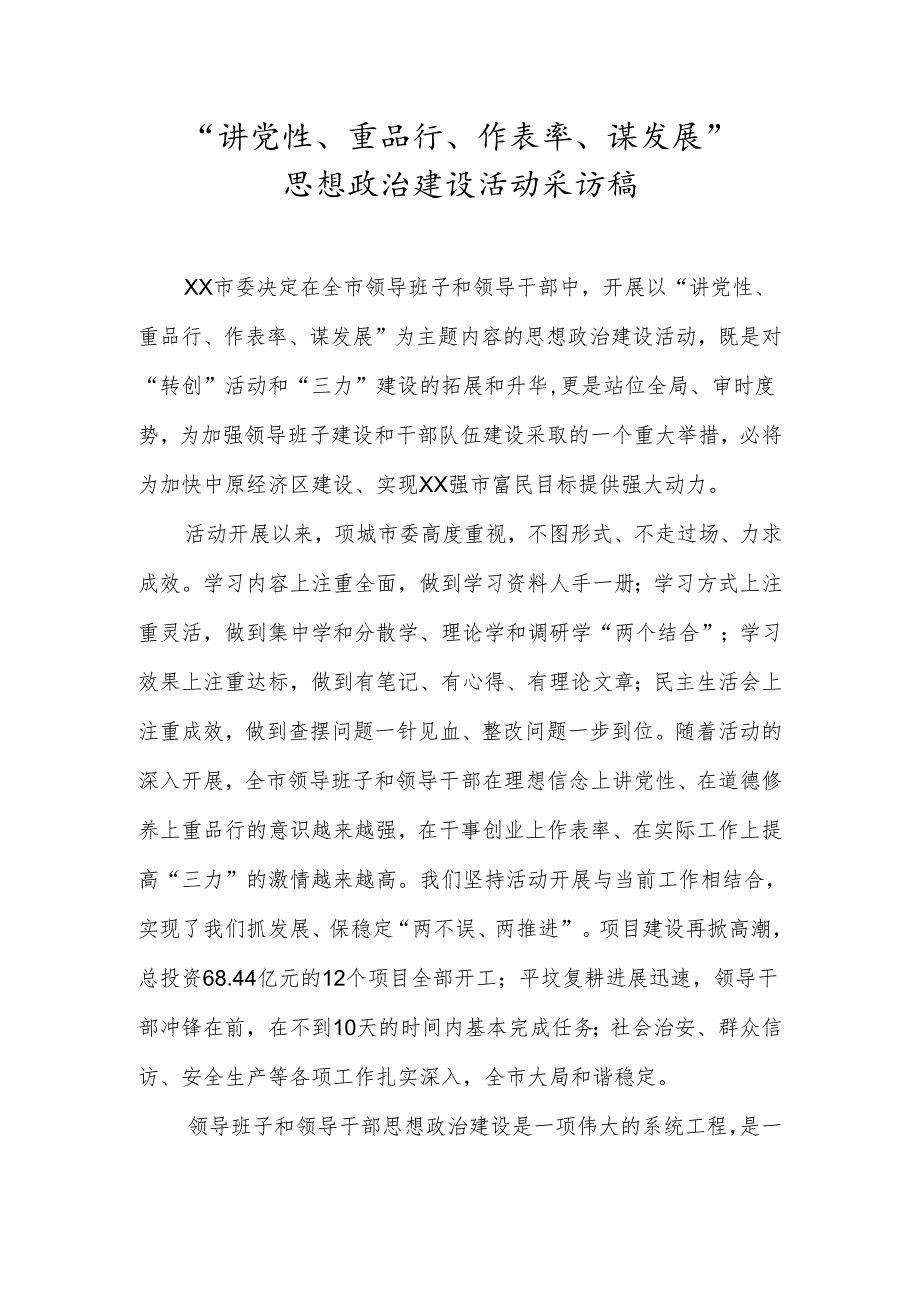 “讲党性、重品行、作表率、谋发展”
思想政治建设活动采访稿

XX市委决定在全市领导班子和领导干部中，开展以“讲党性、重品行、作表率、谋发展”为主题内容的思想政治建设活动，既是对“转创”活动和“三力”建设的拓展和升华,更是站位全局、审时度势，为加强领导班子建设和干部队伍建设采取的一个重大举措，必将为加快中原经济区建设、实现XX强市富民目标提供强大动力。

活动开展以来，项城市委高度重视，不图形式、不走过场、力求成效。学习内容上注重全面，做到学习资料人手一册；学习方式上注重灵活，做到集中学和分散学、理论学和调研学“两个结合”；学习效果上注重达标，做到有笔记、有心得、有理论文章；民主生活会上注重成效，做到查摆问题一针见血、整改问题一步到位。随着活动的深入开展，全市领导班子和领导干部在理想信念上讲党性、在道德修养上重品行的意识越来越强，在干事创业上作表率、在实际工作上提高“三力”的激情越来越高。我们坚持活动开展与当前工作相结合，实现了我们抓发展、保稳定“两不误、两推进”。项目建设再掀高潮，总投资68.44亿元的12个项目全部开工；平坟复耕进展迅速，领导干部冲锋在前，在不到10天的时间内基本完成任务;社会治安、群众信访、安全生产等各项工作扎实深入，全市大局和谐稳定。

领导班子和领导干部思想政治建设是一项伟大的系统工程，是一